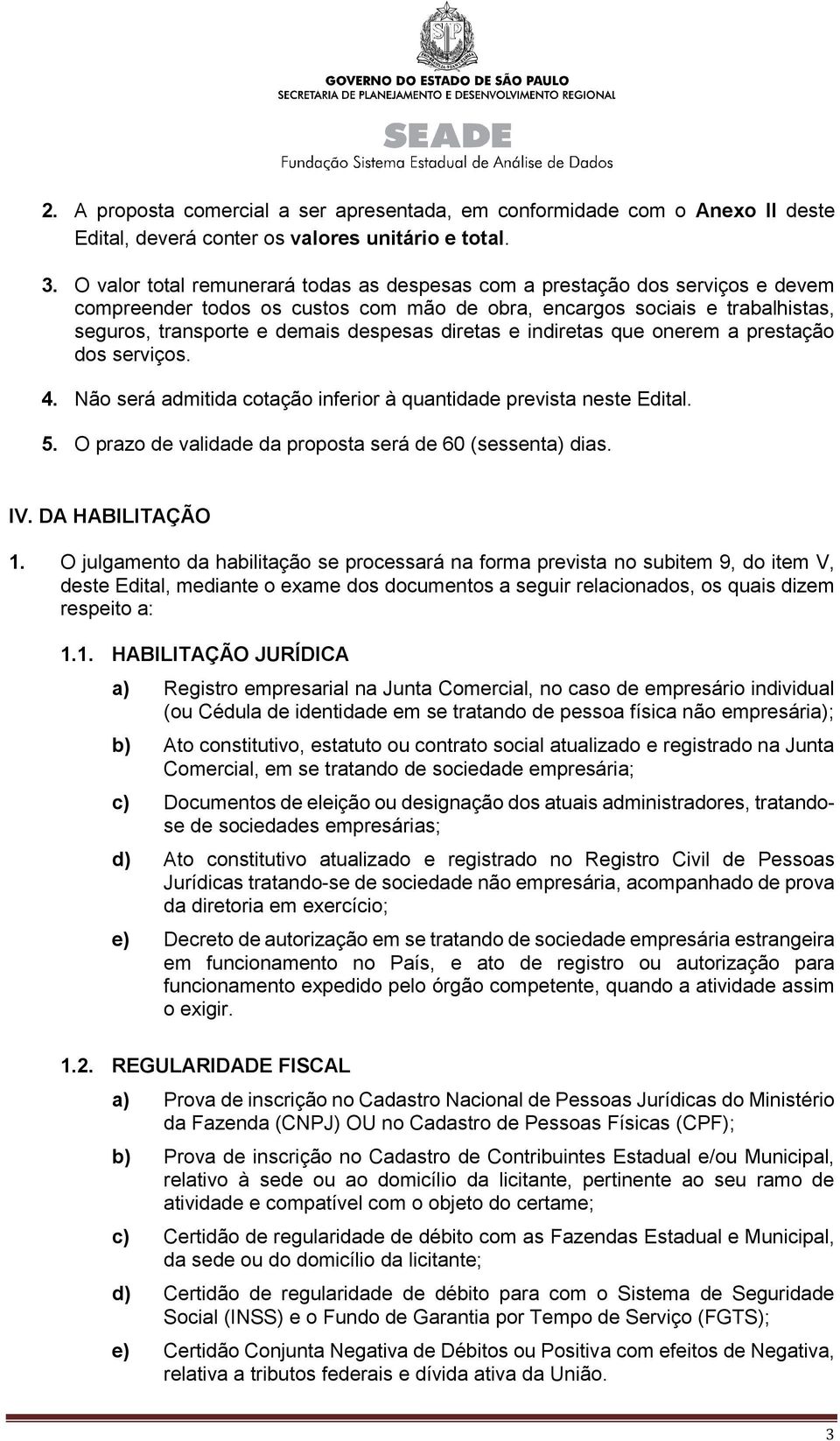 GOVERNO DO ESTADO DE SÃO PAULO
SECRETARIA DE PLANEJAMENTO E DESENVOLVIMENTO REGIONAL

SEADE
Fundação Sistema Estadual de Análise de Dados

2. A proposta comercial a ser apresentada, em conformidade com o Anexo II deste Edital, deverá conter os valores unitário e total.

3. O valor total remunerará todas as despesas com a prestação dos serviços e devem compreender todos os custos com mão de obra, encargos sociais e trabalhistas, seguros, transporte e demais despesas diretas e indiretas que onerem a prestação dos serviços.

4. Não será admitida cotação inferior à quantidade prevista neste Edital.

5. O prazo de validade da proposta será de 60 (sessenta) dias.

IV. DA HABILITAÇÃO

1. O julgamento da habilitação se processará na forma prevista no subitem 9, do item V, deste Edital, mediante o exame dos documentos a seguir relacionados, os quais dizem respeito a:

1.1. HABILITAÇÃO JURÍDICA

a) Registro empresarial na Junta Comercial, no caso de empresário individual (ou Cédula de identidade em se tratando de pessoa física não empresária);

b) Ato constitutivo, estatuto ou contrato social atualizado e registrado na Junta Comercial, em se tratando de sociedade empresária;

c) Documentos de eleição ou designação dos atuais administradores, tratando-se de sociedades empresárias;

d) Ato constitutivo atualizado e registrado no Registro Civil de Pessoas Jurídicas tratando-se de sociedade não empresária, acompanhado de prova da diretoria em exercício;

e) Decreto de autorização em se tratando de sociedade empresária estrangeira em funcionamento no País, e ato de registro ou autorização para funcionamento expedido pelo órgão competente, quando a atividade assim o exigir.

1.2. REGULARIDADE FISCAL

a) Prova de inscrição no Cadastro Nacional de Pessoas Jurídicas do Ministério da Fazenda (CNPJ) OU no Cadastro de Pessoas Físicas (CPF);

b) Prova de inscrição no Cadastro de Contribuintes Estadual e/ou Municipal, relativo à sede ou ao domicílio da licitante, pertinente ao seu ramo de atividade e compatível com o objeto do certame;

c) Certidão de regularidade de débito com as Fazendas Estadual e Municipal, da sede ou do domicílio da licitante;

d) Certidão de regularidade de débito para com o Sistema de Seguridade Social (INSS) e o Fundo de Garantia por Tempo de Serviço (FGTS);

e) Certidão Conjunta Negativa de Débitos ou Positiva com efeitos de Negativa, relativa a tributos federais e dívida ativa da União.

3